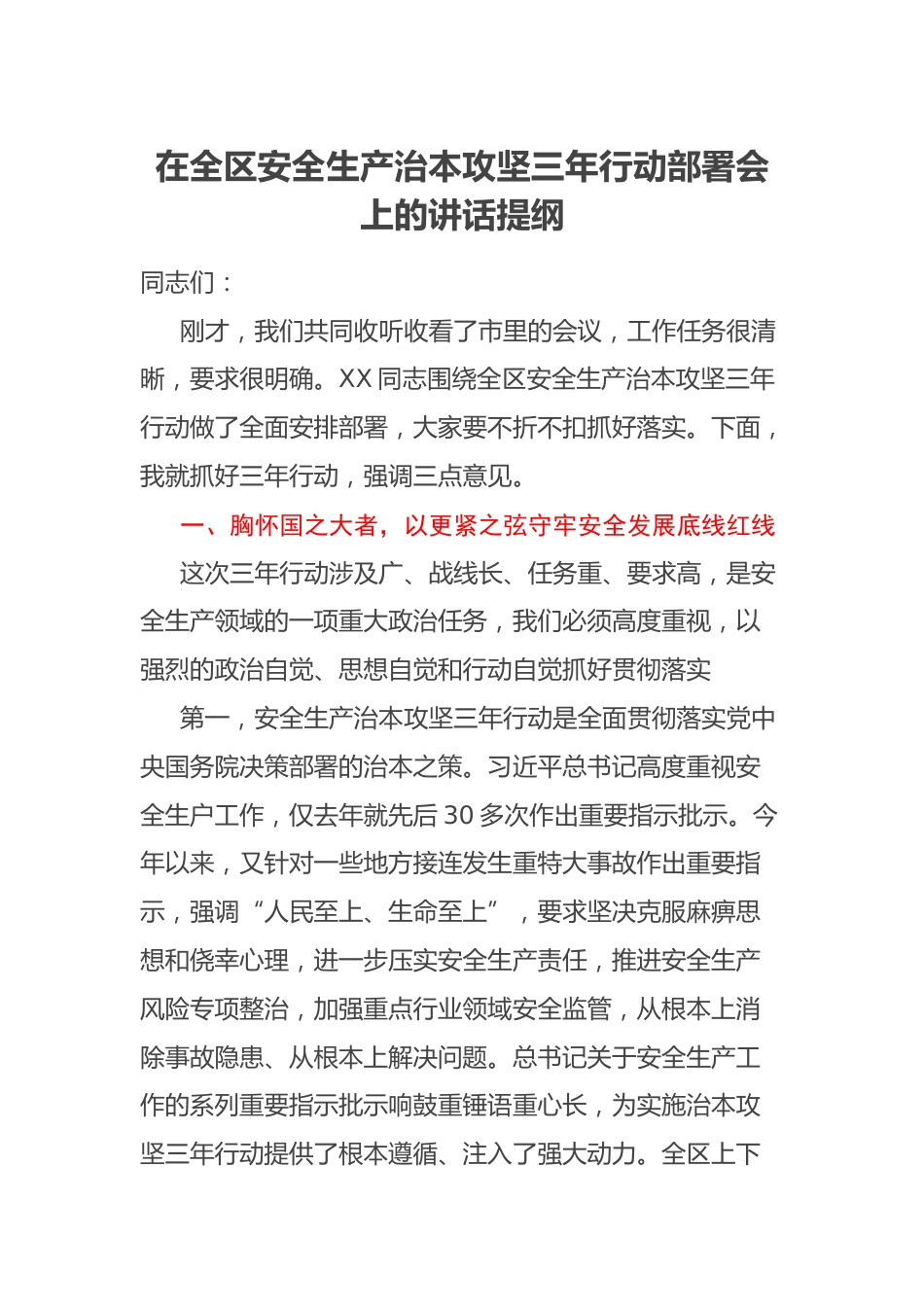 在全区安全生产治本攻坚三年行动部署会上的讲话提纲

同志们：

刚才，我们共同收听收看了市里的会议，工作任务很清晰，要求很明确。XX 同志围绕全区安全生产治本攻坚三年行动做了全面安排部署，大家要不折不扣抓好落实。下面，我就抓好三年行动，强调三点意见。

一、胸怀国之大者，以更紧之弦守牢安全发展底线红线

这次三年行动涉及广、战线长、任务重、要求高，是安全生产领域的一项重大政治任务，我们必须高度重视，以强烈的政治自觉、思想自觉和行动自觉抓好贯彻落实

第一，安全生产治本攻坚三年行动是全面贯彻落实党中央国务院决策部署的治本之策。习近平总书记高度重视安全生户工作，仅去年就先后 30 多次作出重要指示批示。今年以来，又针对一些地方接连发生重特大事故作出重要指示，强调“人民至上、生命至上”，要求坚决克服麻痹思想和侥幸心理，进一步压实安全生产责任，推进安全生产风险专项整治，加强重点行业领域安全监管，从根本上消除事故隐患、从根本上解决问题。总书记关于安全生产工作的系列重要指示批示响鼓重锤语重心长，为实施治本攻坚三年行动提供了根本遵循、注入了强大动力。全区上下